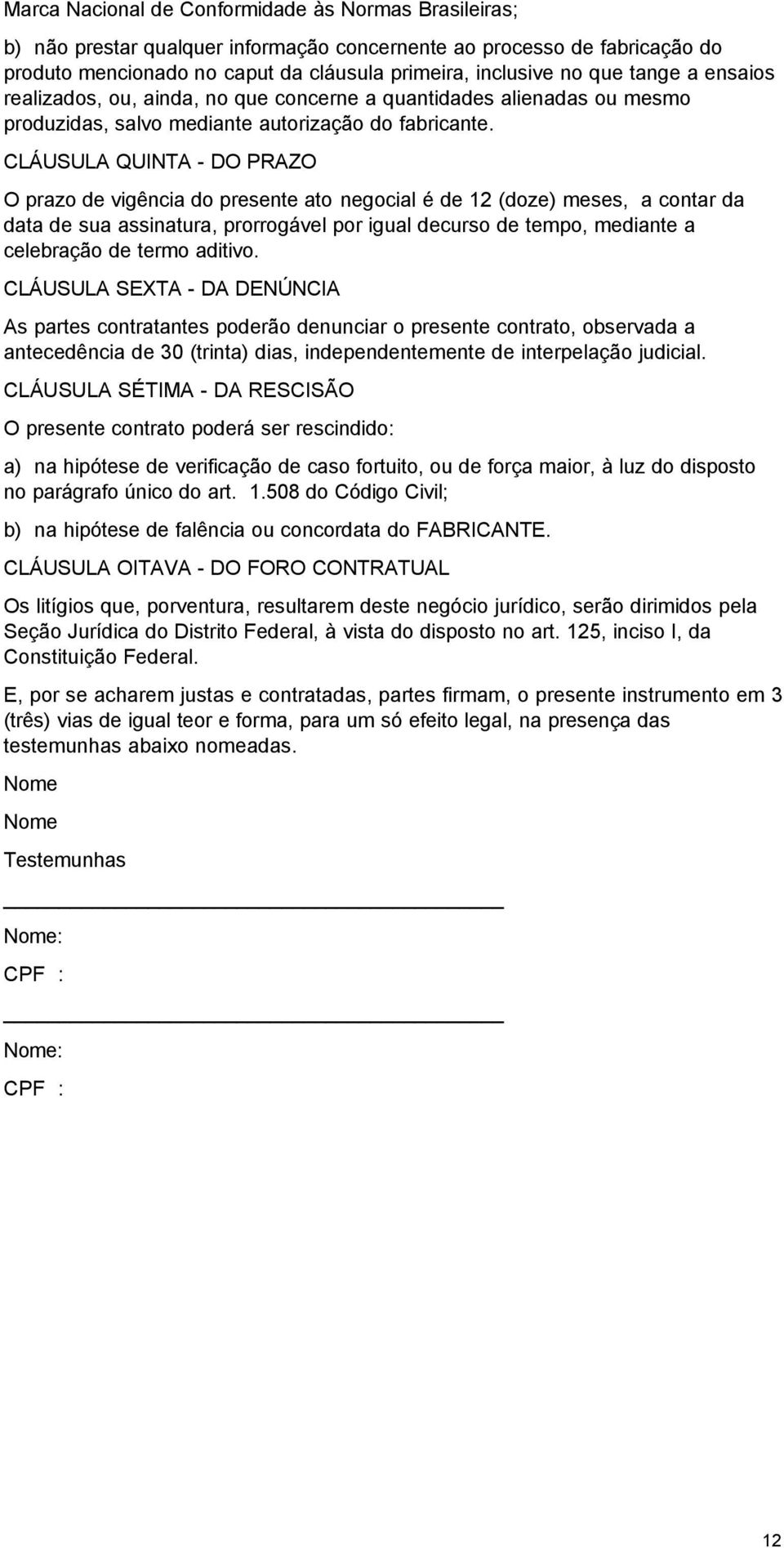 Marca Nacional de Conformidade às Normas Brasileiras;

b) não prestar qualquer informação concernente ao processo de fabricação do produto mencionado no caput da cláusula primeira, inclusive no que tange a ensaios realizados, ou, ainda, no que concerne a quantidades alienadas ou mesmo produzidas, salvo mediante autorização do fabricante.

CLÁUSULA QUINTA - DO PRAZO

O prazo de vigência do presente ato negocial é de 12 (doze) meses, a contar da data de sua assinatura, prorrogável por igual decurso de tempo, mediante a celebração de termo aditivo.

CLÁUSULA SEXTA - DA DENÚNCIA

As partes contratantes poderão denunciar o presente contrato, observada a antecedência de 30 (trinta) dias, independentemente de interpelação judicial.

CLÁUSULA SÉTIMA - DA RESCISÃO

O presente contrato poderá ser rescindido:

a) na hipótese de verificação de caso fortuito, ou de força maior, à luz do disposto no parágrafo único do art. 1.508 do Código Civil;

b) na hipótese de falência ou concordata do FABRICANTE.

CLÁUSULA OITAVA - DO FORO CONTRATUAL

Os litígios que, porventura, resultarem deste negócio jurídico, serão dirimidos pela Seção Jurídica do Distrito Federal, à vista do disposto no art. 125, inciso I, da Constituição Federal.

E, por se acharem justas e contratadas, partes firmam, o presente instrumento em 3 (três) vias de igual teor e forma, para um só efeito legal, na presença das testemunhas abaixo nomeadas.

Nome

Nome

Testemunhas

Nome:

CPF :

Nome:

CPF :

12